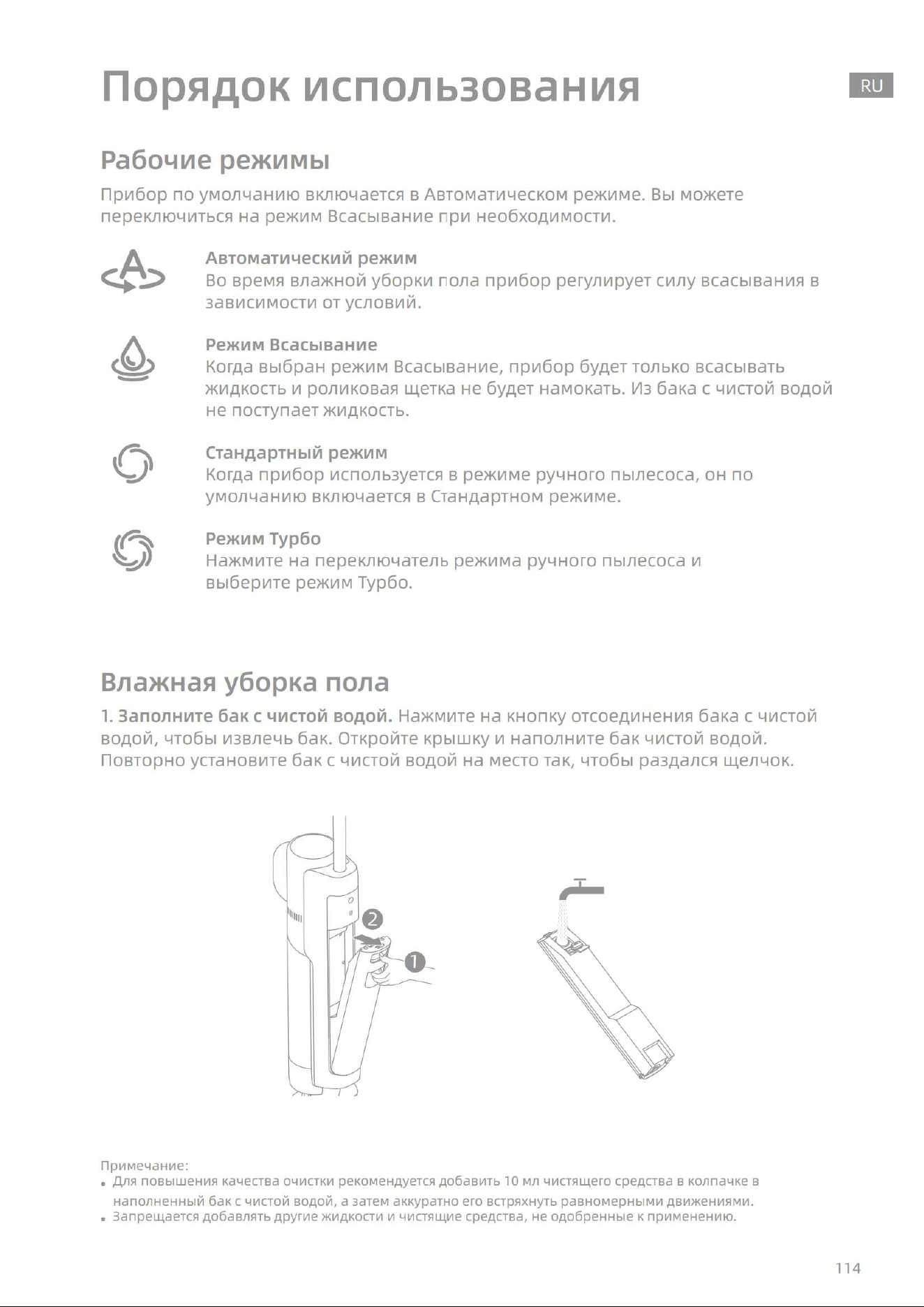 Порядок использования

RU

Рабочие режимы

Прибор по умолчанию включается в Автоматическом режиме. Вы можете переключиться на режим Всасывание при необходимости.

Автоматический режим
Во время влажной уборки пола прибор регулирует силу всасывания в зависимости от условий.

Режим Всасывание
Когда выбран режим Всасывание, прибор будет только всасывать жидкость и роликовая щетка не будет намокать. Из бака с чистой водой не поступает жидкость.

Стандартный режим
Когда прибор используется в режиме ручного пылесоса, он по умолчанию включается в Стандартном режиме.

Режим Турбо
Нажмите на переключатель режима ручного пылесоса и выберите режим Турбо.

Влажная уборка пола

1. Заполните бак с чистой водой. Нажмите на кнопку отсоединения бака с чистой водой, чтобы извлечь бак. Откройте крышку и наполните бак чистой водой. Повторно установите бак с чистой водой на место так, чтобы раздался щелчок.

2

1

Примечание:
• Для повышения качества очистки рекомендуется добавить 10 мл чистящего средства в колпачке в наполненный бак с чистой водой, а затем аккуратно его встряхнуть равномерными движениями.
• Запрещается добавлять другие жидкости и чистящие средства, не одобренные к применению.

114